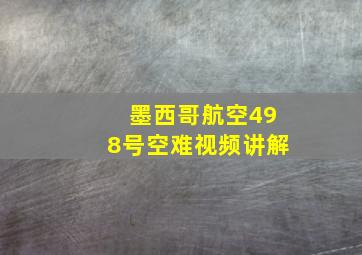 墨西哥航空498号空难视频讲解